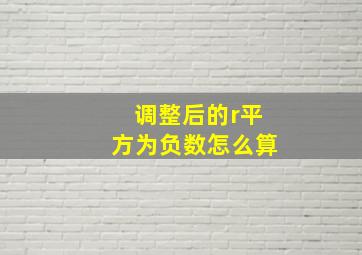 调整后的r平方为负数怎么算